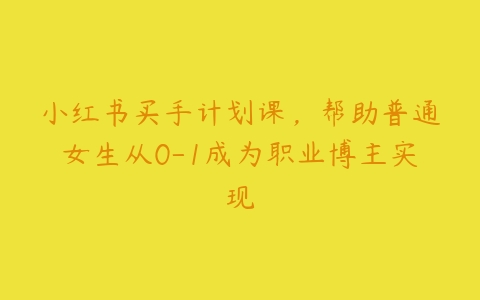 小红书买手计划课，帮助普通女生从0-1成为职业博主实现